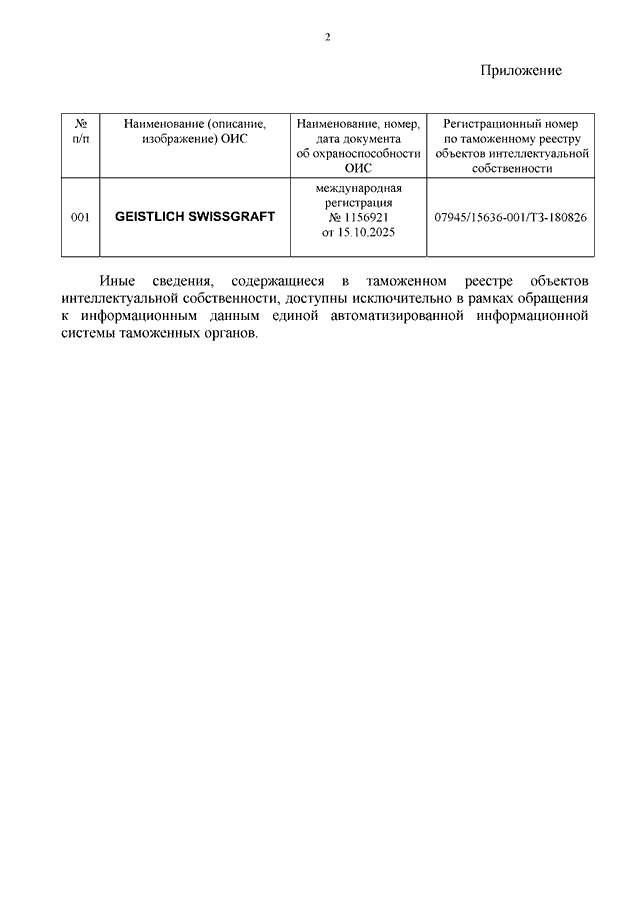 2

Приложение

| № п/п | Наименование (описание, изображение) ОИС | Наименование, номер, дата документа об охраноспособности ОИС | Регистрационный номер по таможенному реестру объектов интеллектуальной собственности |
|---|---|---|---|
| 001 | GEISTLICH SWISSGRAFT | международная регистрация № 1156921 от 15.10.2025 | 07945/15636-001/ТЗ-180826 |

Иные сведения, содержащиеся в таможенном реестре объектов интеллектуальной собственности, доступны исключительно в рамках обращения к информационным данным единой автоматизированной информационной системы таможенных органов.